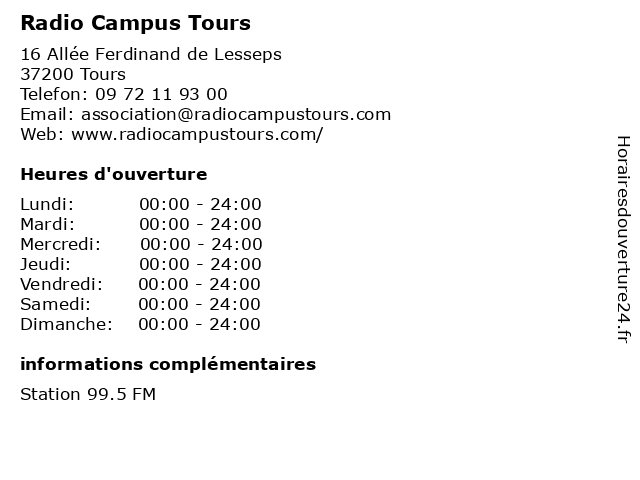 Radio Campus Tours

16 Allée Ferdinand de Lesseps
37200 Tours
Telefon: 09 72 11 93 00
Email: association@radiocampustours.com
Web: www.radiocampustours.com/

Heures d'ouverture

| | |
|---|---|
| Lundi: | 00:00 - 24:00 |
| Mardi: | 00:00 - 24:00 |
| Mercredi: | 00:00 - 24:00 |
| Jeudi: | 00:00 - 24:00 |
| Vendredi: | 00:00 - 24:00 |
| Samedi: | 00:00 - 24:00 |
| Dimanche: | 00:00 - 24:00 |

informations complémentaires

Station 99.5 FM

Horairesdouverture24.fr